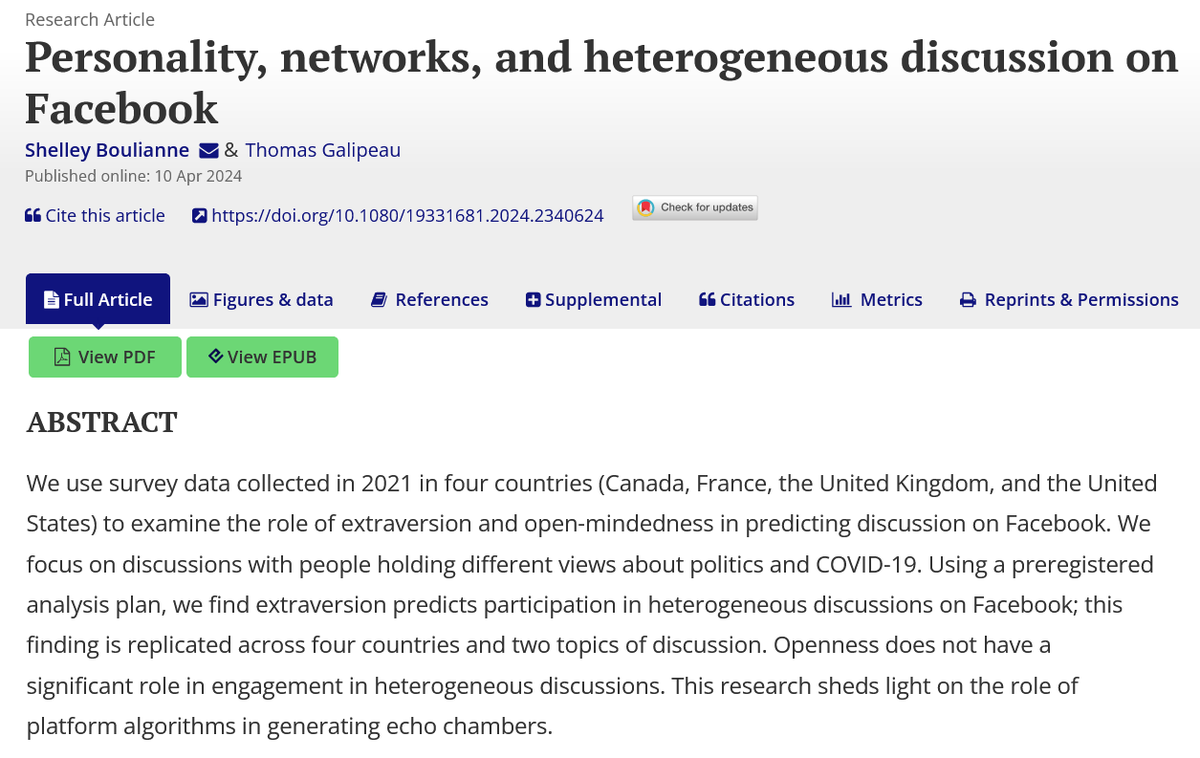 Research Article

Personality, networks, and heterogeneous discussion on Facebook

Shelley Boulianne & Thomas Galipeau

Published online: 10 Apr 2024

Cite this article https://doi.org/10.1080/19331681.2024.2340624 Check for updates

Full Article Figures & data References Supplemental Citations Metrics Reprints & Permissions

View PDF View EPUB

ABSTRACT

We use survey data collected in 2021 in four countries (Canada, France, the United Kingdom, and the United States) to examine the role of extraversion and open-mindedness in predicting discussion on Facebook. We focus on discussions with people holding different views about politics and COVID-19. Using a preregistered analysis plan, we find extraversion predicts participation in heterogeneous discussions on Facebook; this finding is replicated across four countries and two topics of discussion. Openness does not have a significant role in engagement in heterogeneous discussions. This research sheds light on the role of platform algorithms in generating echo chambers.